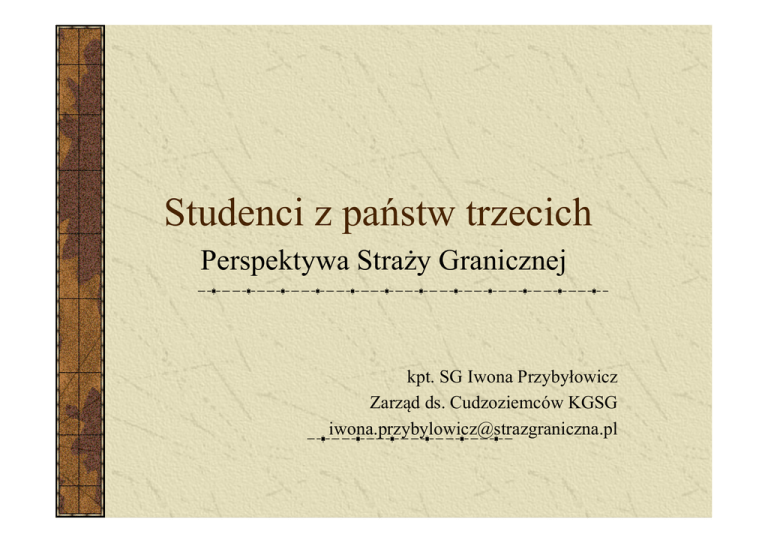 Studenci z państw trzecich

Perspektywa Straży Granicznej

kpt. SG Iwona Przybyłowicz
Zarząd ds. Cudzoziemców KGSG
iwona.przybylowicz@strazgraniczna.pl